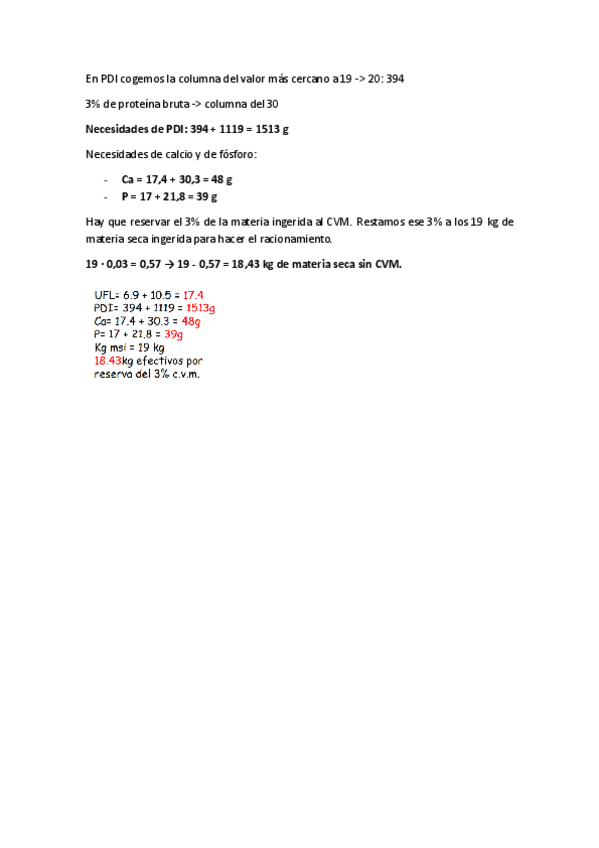 En PDI cogemos la columna del valor más cercano a 19 -> 20: 394

3% de proteína bruta -> columna del 30

Necesidades de PDI: 394 + 1119 = 1513 g

Necesidades de calcio y de fósforo:

- Ca = 17,4 + 30,3 = 48 g
- P = 17 + 21,8 = 39 g

Hay que reservar el 3% de la materia ingerida al CVM. Restamos ese 3% a los 19 kg de materia seca ingerida para hacer el racionamiento.

19 · 0,03 = 0,57 → 19 - 0,57 = 18,43 kg de materia seca sin CVM.

UFL= 6.9 + 10.5 = 17.4
PDI= 394 + 1119 = 1513g
Ca= 17.4 + 30.3 = 48g
P= 17 + 21.8 = 39g
Kg msi = 19 kg
18.43kg efectivos por reserva del 3% c.v.m.